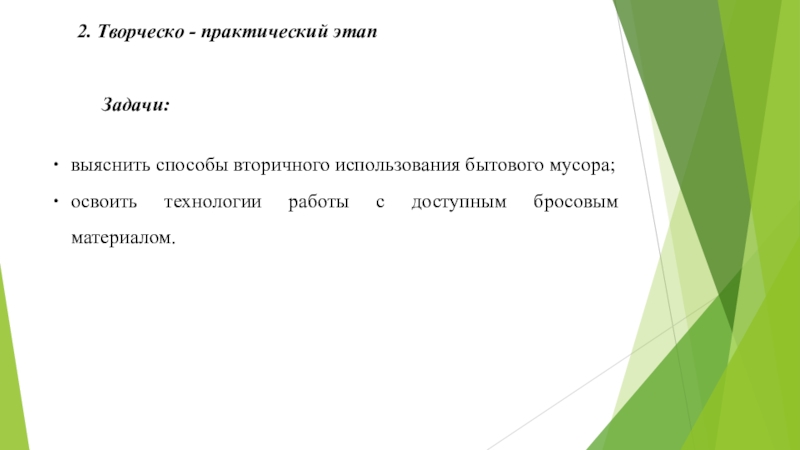 2. Творческо - практический этап

Задачи:

• выяснить способы вторичного использования бытового мусора;
• освоить технологии работы с доступным бросовым материалом.